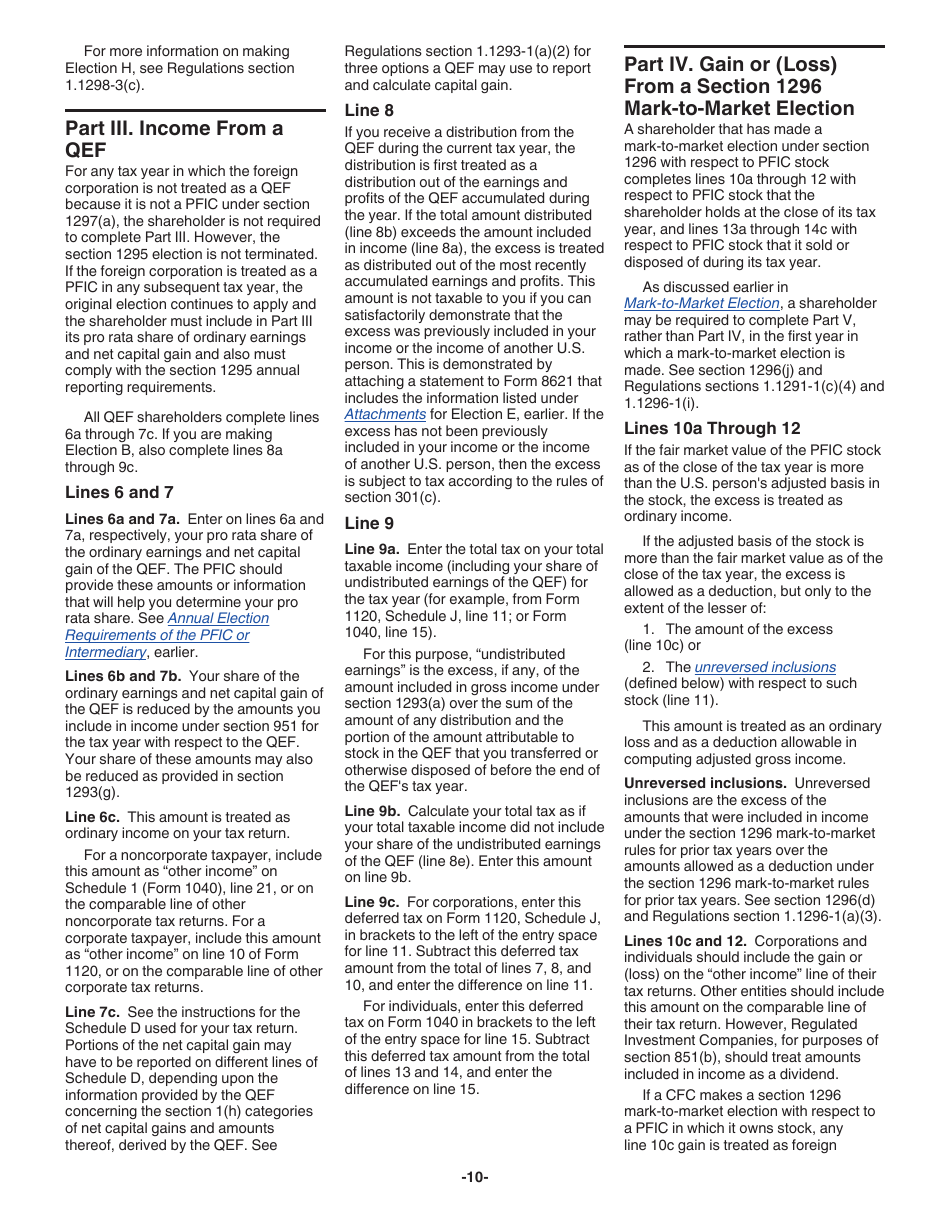 For more information on making Election H, see Regulations section 1.1298-3(c).

Part III. Income From a QEF

For any tax year in which the foreign corporation is not treated as a QEF because it is not a PFIC under section 1297(a), the shareholder is not required to complete Part III. However, the section 1295 election is not terminated. If the foreign corporation is treated as a PFIC in any subsequent tax year, the original election continues to apply and the shareholder must include in Part III its pro rata share of ordinary earnings and net capital gain and also must comply with the section 1295 annual reporting requirements.

All QEF shareholders complete lines 6a through 7c. If you are making Election B, also complete lines 8a through 9c.

Lines 6 and 7

Lines 6a and 7a. Enter on lines 6a and 7a, respectively, your pro rata share of the ordinary earnings and net capital gain of the QEF. The PFIC should provide these amounts or information that will help you determine your pro rata share. See Annual Election Requirements of the PFIC or Intermediary, earlier.

Lines 6b and 7b. Your share of the ordinary earnings and net capital gain of the QEF is reduced by the amounts you include in income under section 951 for the tax year with respect to the QEF. Your share of these amounts may also be reduced as provided in section 1293(g).

Line 6c. This amount is treated as ordinary income on your tax return.

For a noncorporate taxpayer, include this amount as “other income” on Schedule 1 (Form 1040), line 21, or on the comparable line of other noncorporate tax returns. For a corporate taxpayer, include this amount as “other income” on line 10 of Form 1120, or on the comparable line of other corporate tax returns.

Line 7c. See the instructions for the Schedule D used for your tax return. Portions of the net capital gain may have to be reported on different lines of Schedule D, depending upon the information provided by the QEF concerning the section 1(h) categories of net capital gains and amounts thereof, derived by the QEF. See Regulations section 1.1293-1(a)(2) for three options a QEF may use to report and calculate capital gain.

Line 8

If you receive a distribution from the QEF during the current tax year, the distribution is first treated as a distribution out of the earnings and profits of the QEF accumulated during the year. If the total amount distributed (line 8b) exceeds the amount included in income (line 8a), the excess is treated as distributed out of the most recently accumulated earnings and profits. This amount is not taxable to you if you can satisfactorily demonstrate that the excess was previously included in your income or the income of another U.S. person. This is demonstrated by attaching a statement to Form 8621 that includes the information listed under Attachments for Election E, earlier. If the excess has not been previously included in your income or the income of another U.S. person, then the excess is subject to tax according to the rules of section 301(c).

Line 9

Line 9a. Enter the total tax on your total taxable income (including your share of undistributed earnings of the QEF) for the tax year (for example, from Form 1120, Schedule J, line 11; or Form 1040, line 15).

For this purpose, “undistributed earnings” is the excess, if any, of the amount included in gross income under section 1293(a) over the sum of the amount of any distribution and the portion of the amount attributable to stock in the QEF that you transferred or otherwise disposed of before the end of the QEF's tax year.

Line 9b. Calculate your total tax as if your total taxable income did not include your share of the undistributed earnings of the QEF (line 8e). Enter this amount on line 9b.

Line 9c. For corporations, enter this deferred tax on Form 1120, Schedule J, in brackets to the left of the entry space for line 11. Subtract this deferred tax amount from the total of lines 7, 8, and 10, and enter the difference on line 11.

For individuals, enter this deferred tax on Form 1040 in brackets to the left of the entry space for line 15. Subtract this deferred tax amount from the total of lines 13 and 14, and enter the difference on line 15.

Part IV. Gain or (Loss) From a Section 1296 Mark-to-Market Election

A shareholder that has made a mark-to-market election under section 1296 with respect to PFIC stock completes lines 10a through 12 with respect to PFIC stock that the shareholder holds at the close of its tax year, and lines 13a through 14c with respect to PFIC stock that it sold or disposed of during its tax year.

As discussed earlier in Mark-to-Market Election, a shareholder may be required to complete Part V, rather than Part IV, in the first year in which a mark-to-market election is made. See section 1296(j) and Regulations sections 1.1291-1(c)(4) and 1.1296-1(i).

Lines 10a Through 12

If the fair market value of the PFIC stock as of the close of the tax year is more than the U.S. person's adjusted basis in the stock, the excess is treated as ordinary income.

If the adjusted basis of the stock is more than the fair market value as of the close of the tax year, the excess is allowed as a deduction, but only to the extent of the lesser of:

1. The amount of the excess (line 10c) or

2. The unreversed inclusions (defined below) with respect to such stock (line 11).

This amount is treated as an ordinary loss and as a deduction allowable in computing adjusted gross income.

Unreversed inclusions. Unreversed inclusions are the excess of the amounts that were included in income under the section 1296 mark-to-market rules for prior tax years over the amounts allowed as a deduction under the section 1296 mark-to-market rules for prior tax years. See section 1296(d) and Regulations section 1.1296-1(a)(3).

Lines 10c and 12. Corporations and individuals should include the gain or (loss) on the “other income” line of their tax returns. Other entities should include this amount on the comparable line of their tax return. However, Regulated Investment Companies, for purposes of section 851(b), should treat amounts included in income as a dividend.

If a CFC makes a section 1296 mark-to-market election with respect to a PFIC in which it owns stock, any line 10c gain is treated as foreign

-10-